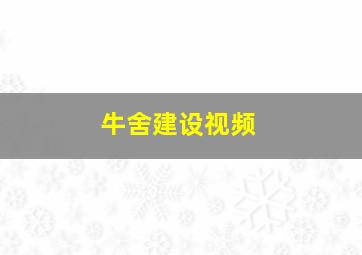 牛舍建设视频